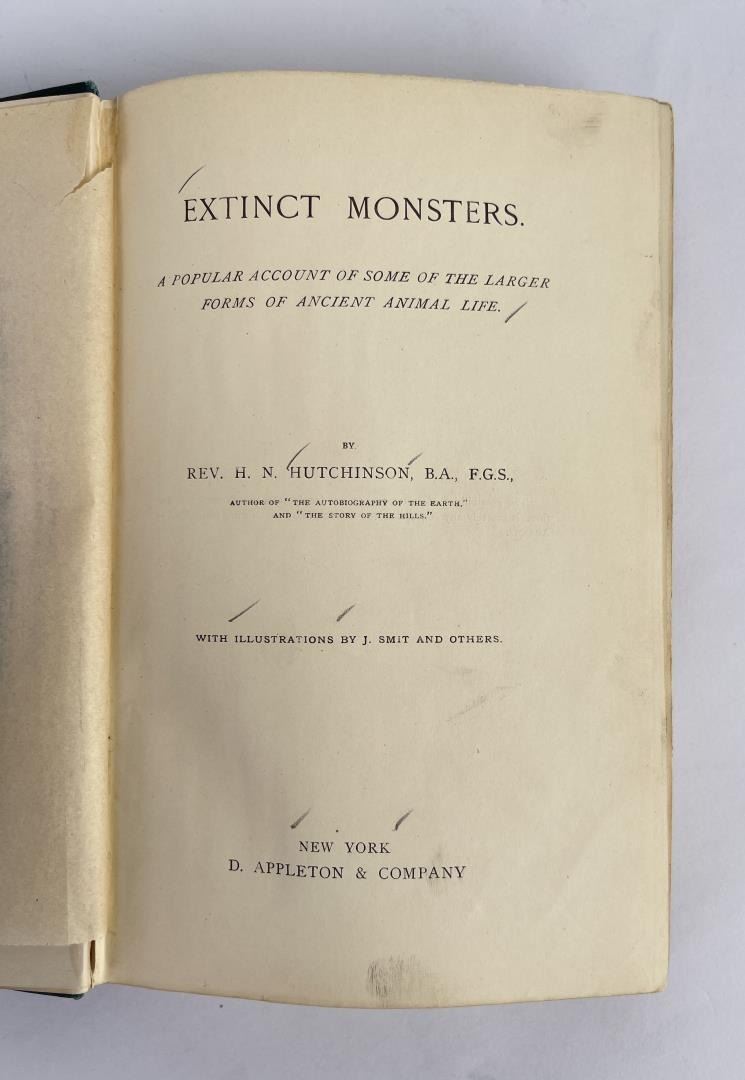 EXTINCT MONSTERS.

A POPULAR ACCOUNT OF SOME OF THE LARGER FORMS OF ANCIENT ANIMAL LIFE.

BY

REV. H. N. HUTCHINSON, B.A., F.G.S.,

AUTHOR OF "THE AUTOBIOGRAPHY OF THE EARTH," AND "THE STORY OF THE HILLS."

WITH ILLUSTRATIONS BY J. SMIT AND OTHERS.

NEW YORK
D. APPLETON & COMPANY